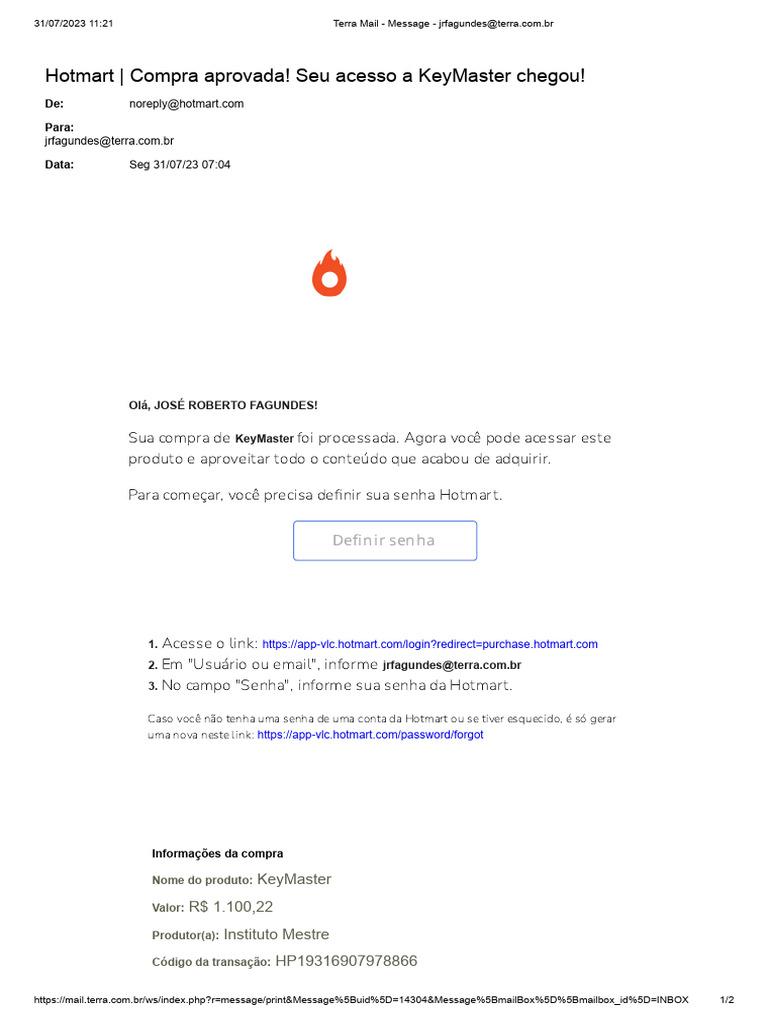 31/07/2023 11:21 Terra Mail - Message - jrfagundes@terra.com.br

Hotmart | Compra aprovada! Seu acesso a KeyMaster chegou!

De: noreply@hotmart.com

Para:
jrfagundes@terra.com.br

Data: Seg 31/07/23 07:04

Olá, JOSÉ ROBERTO FAGUNDES!

Sua compra de KeyMaster foi processada. Agora você pode acessar este produto e aproveitar todo o conteúdo que acabou de adquirir.

Para começar, você precisa definir sua senha Hotmart.

Definir senha

1. Acesse o link: https://app-vlc.hotmart.com/login?redirect=purchase.hotmart.com
2. Em "Usuário ou email", informe jrfagundes@terra.com.br
3. No campo "Senha", informe sua senha da Hotmart.

Caso você não tenha uma senha de uma conta da Hotmart ou se tiver esquecido, é só gerar uma nova neste link: https://app-vlc.hotmart.com/password/forgot

Informações da compra

Nome do produto: KeyMaster

Valor: R$ 1.100,22

Produtor(a): Instituto Mestre

Código da transação: HP19316907978866

https://mail.terra.com.br/ws/index.php?r=message/print&Message%5Buid%5D=14304&Message%5BmailBox%5D%5Bmailbox_id%5D=INBOX 1/2